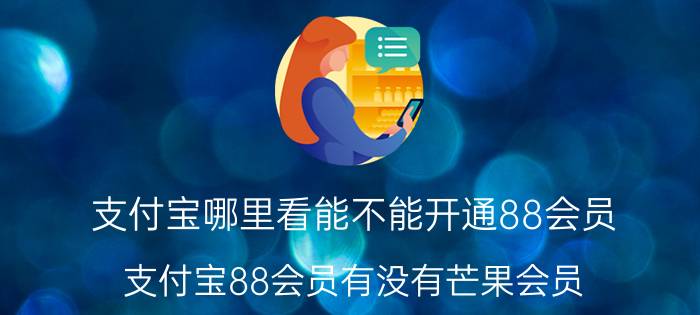 支付宝哪里看能不能开通88会员

支付宝88会员有没有芒果会员